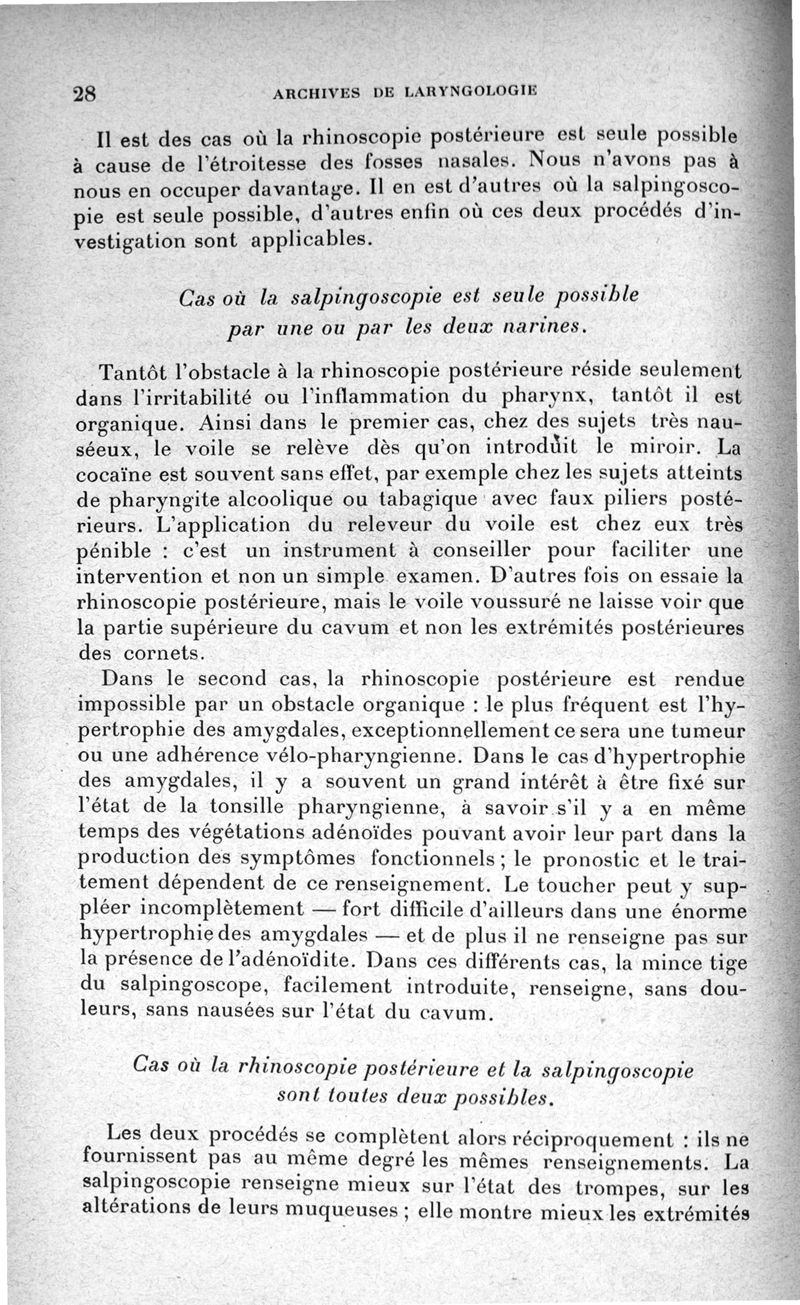 28 ARCHIVES DE LARYNGOLOGIE

Il est des cas où la rhinoscopie postérieure est seule possible à cause de l'étroitesse des fosses nasales. Nous n'avons pas à nous en occuper davantage. Il en est d'autres où la salpingoscopie est seule possible, d'autres enfin où ces deux procédés d'investigation sont applicables.

Cas où la salpingoscopie est seule possible par une ou par les deux narines.

Tantôt l'obstacle à la rhinoscopie postérieure réside seulement dans l'irritabilité ou l'inflammation du pharynx, tantôt il est organique. Ainsi dans le premier cas, chez des sujets très nauséeux, le voile se relève dès qu'on introduit le miroir. La cocaïne est souvent sans effet, par exemple chez les sujets atteints de pharyngite alcoolique ou tabagique avec faux piliers postérieurs. L'application du releveur du voile est chez eux très pénible : c'est un instrument à conseiller pour faciliter une intervention et non un simple examen. D'autres fois on essaie la rhinoscopie postérieure, mais le voile voussuré ne laisse voir que la partie supérieure du cavum et non les extrémités postérieures des cornets.

Dans le second cas, la rhinoscopie postérieure est rendue impossible par un obstacle organique : le plus fréquent est l'hypertrophie des amygdales, exceptionnellement ce sera une tumeur ou une adhérence vélo-pharyngienne. Dans le cas d'hypertrophie des amygdales, il y a souvent un grand intérêt à être fixé sur l'état de la tonsille pharyngienne, à savoir s'il y a en même temps des végétations adénoïdes pouvant avoir leur part dans la production des symptômes fonctionnels ; le pronostic et le traitement dépendent de ce renseignement. Le toucher peut y suppléer incomplètement — fort difficile d'ailleurs dans une énorme hypertrophie des amygdales — et de plus il ne renseigne pas sur la présence de l'adénoïdite. Dans ces différents cas, la mince tige du salpingoscope, facilement introduite, renseigne, sans douleurs, sans nausées sur l'état du cavum.

Cas où la rhinoscopie postérieure et la salpingoscopie sont toutes deux possibles.

Les deux procédés se complètent alors réciproquement : ils ne fournissent pas au même degré les mêmes renseignements. La salpingoscopie renseigne mieux sur l'état des trompes, sur les altérations de leurs muqueuses ; elle montre mieux les extrémités